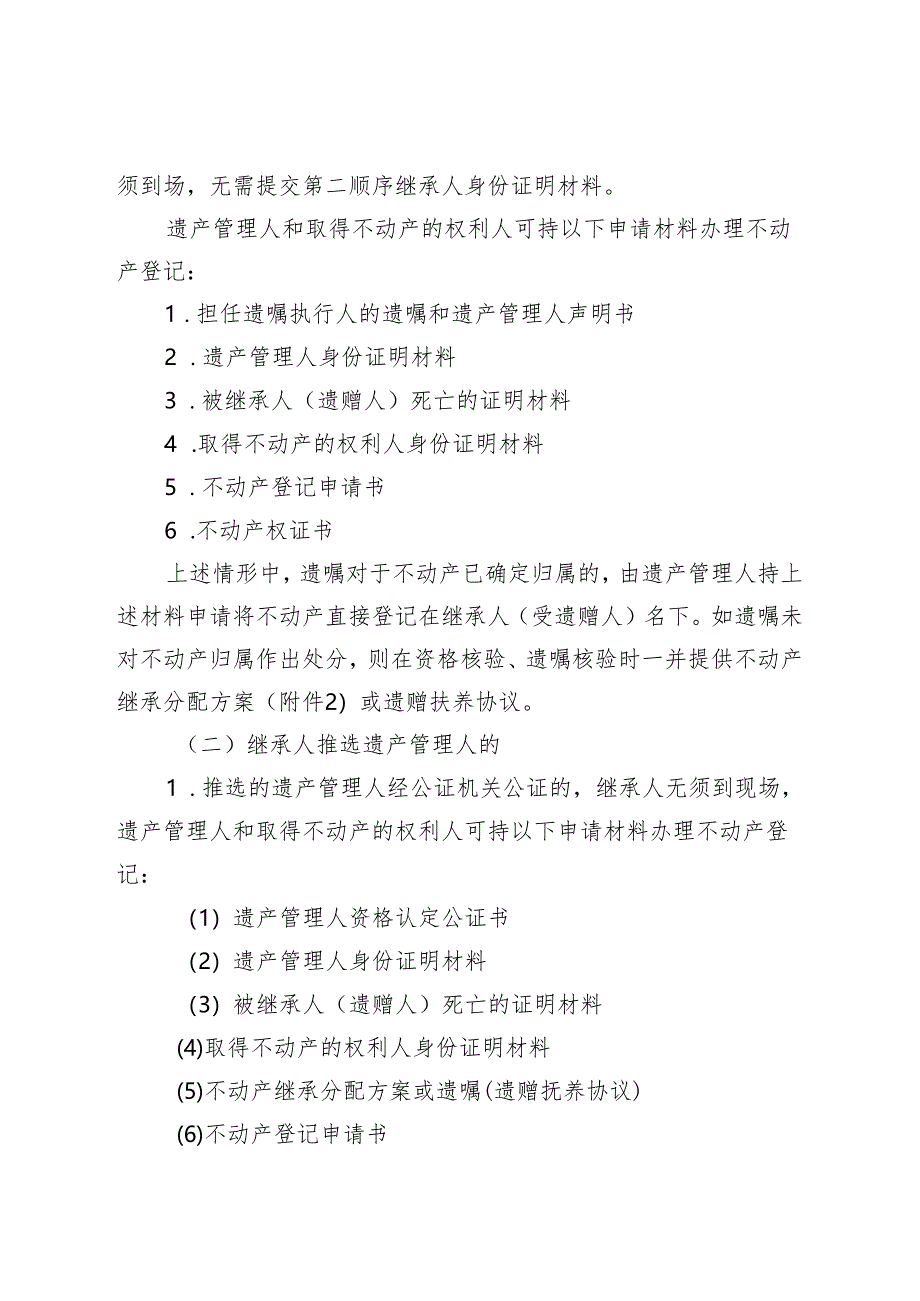 须到场，无需提交第二顺序继承人身份证明材料。

遗产管理人和取得不动产的权利人可持以下申请材料办理不动产登记：

1．担任遗嘱执行人的遗嘱和遗产管理人声明书

2．遗产管理人身份证明材料

3．被继承人（遗赠人）死亡的证明材料

4．取得不动产的权利人身份证明材料

5．不动产登记申请书

6．不动产权证书

上述情形中，遗嘱对于不动产已确定归属的，由遗产管理人持上述材料申请将不动产直接登记在继承人（受遗赠人）名下。如遗嘱未对不动产归属作出处分，则在资格核验、遗嘱核验时一并提供不动产继承分配方案（附件2）或遗赠扶养协议。

（二）继承人推选遗产管理人的

1．推选的遗产管理人经公证机关公证的，继承人无须到现场，遗产管理人和取得不动产的权利人可持以下申请材料办理不动产登记：

(1) 遗产管理人资格认定公证书

(2) 遗产管理人身份证明材料

(3) 被继承人（遗赠人）死亡的证明材料

(4)取得不动产的权利人身份证明材料

(5)不动产继承分配方案或遗嘱(遗赠抚养协议)

(6)不动产登记申请书